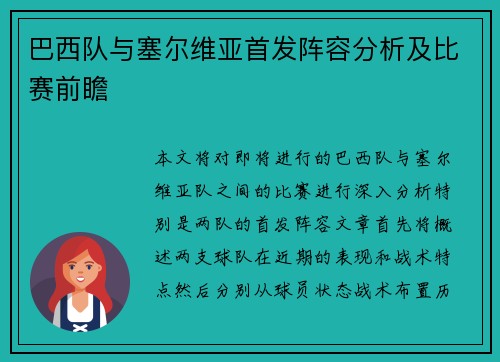 巴西队与塞尔维亚首发阵容分析及比赛前瞻

本文将对即将进行的巴西队与塞尔维亚队之间的比赛进行深入分析特别是两队的首发阵容文章首先将概述两支球队在近期的表现和战术特点然后分别从球员状态战术布置历